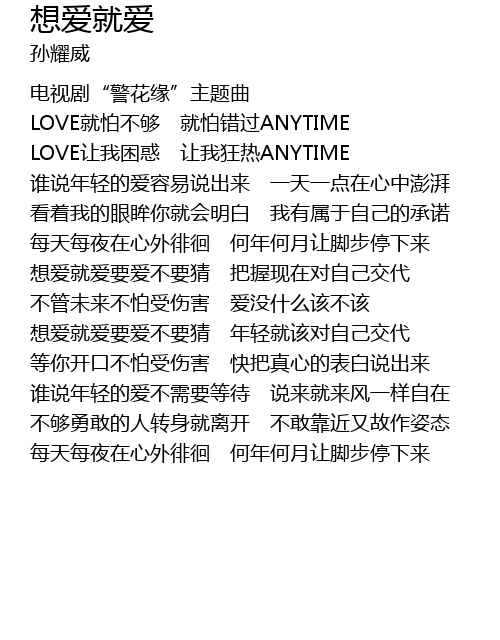 想爱就爱
孙耀威

电视剧“警花缘”主题曲
LOVE就怕不够 就怕错过ANYTIME
LOVE让我困惑 让我狂热ANYTIME
谁说年轻的爱容易说出来 一天一点在心中澎湃
看着我的眼眸你就会明白 我有属于自己的承诺
每天每夜在心外徘徊 何年何月让脚步停下来
想爱就爱要爱不要猜 把握现在对自己交代
不管未来不怕受伤害 爱没什么该不该
想爱就爱要爱不要猜 年轻就该对自己交代
等你开口不怕受伤害 快把真心的表白说出来
谁说年轻的爱不需要等待 说来就来风一样自在
不够勇敢的人转身就离开 不敢靠近又故作姿态
每天每夜在心外徘徊 何年何月让脚步停下来